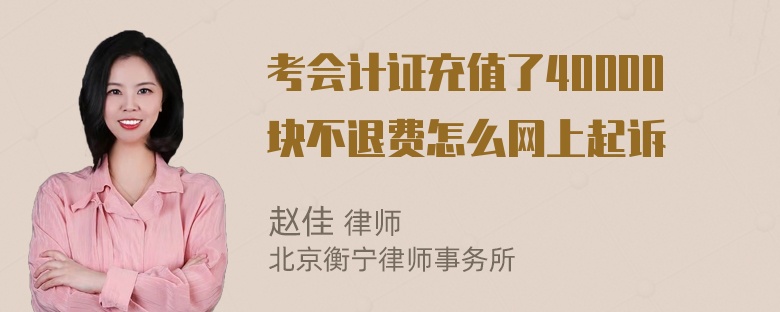 考会计证充值了40000块不退费怎么网上起诉

赵佳 律师
北京衡宁律师事务所